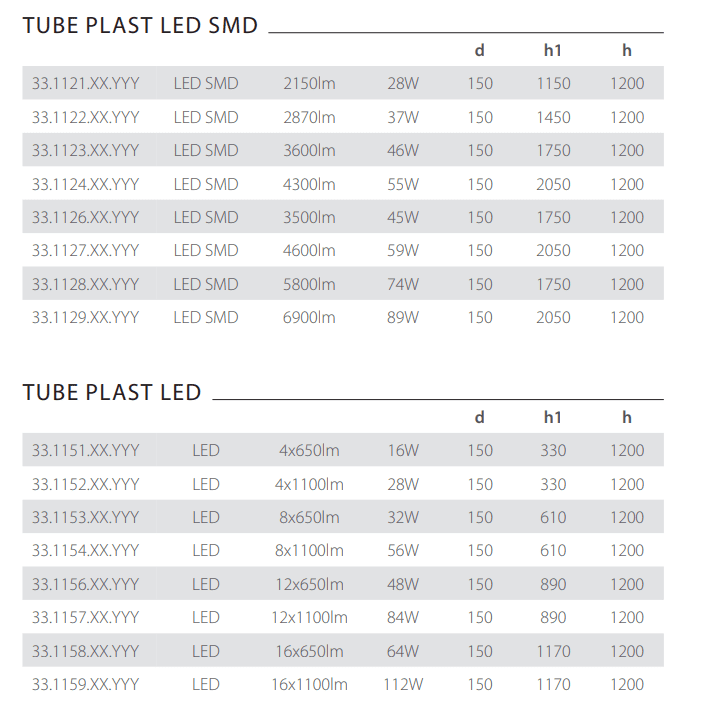 TUBE PLAST LED SMD

| | | | | d | h1 | h |
|---|---|---|---|---|---|---|
| 33.1121.XX.YYY | LED SMD | 2150lm | 28W | 150 | 1150 | 1200 |
| 33.1122.XX.YYY | LED SMD | 2870lm | 37W | 150 | 1450 | 1200 |
| 33.1123.XX.YYY | LED SMD | 3600lm | 46W | 150 | 1750 | 1200 |
| 33.1124.XX.YYY | LED SMD | 4300lm | 55W | 150 | 2050 | 1200 |
| 33.1126.XX.YYY | LED SMD | 3500lm | 45W | 150 | 1750 | 1200 |
| 33.1127.XX.YYY | LED SMD | 4600lm | 59W | 150 | 2050 | 1200 |
| 33.1128.XX.YYY | LED SMD | 5800lm | 74W | 150 | 1750 | 1200 |
| 33.1129.XX.YYY | LED SMD | 6900lm | 89W | 150 | 2050 | 1200 |

TUBE PLAST LED

| | | | | d | h1 | h |
|---|---|---|---|---|---|---|
| 33.1151.XX.YYY | LED | 4x650lm | 16W | 150 | 330 | 1200 |
| 33.1152.XX.YYY | LED | 4x1100lm | 28W | 150 | 330 | 1200 |
| 33.1153.XX.YYY | LED | 8x650lm | 32W | 150 | 610 | 1200 |
| 33.1154.XX.YYY | LED | 8x1100lm | 56W | 150 | 610 | 1200 |
| 33.1156.XX.YYY | LED | 12x650lm | 48W | 150 | 890 | 1200 |
| 33.1157.XX.YYY | LED | 12x1100lm | 84W | 150 | 890 | 1200 |
| 33.1158.XX.YYY | LED | 16x650lm | 64W | 150 | 1170 | 1200 |
| 33.1159.XX.YYY | LED | 16x1100lm | 112W | 150 | 1170 | 1200 |